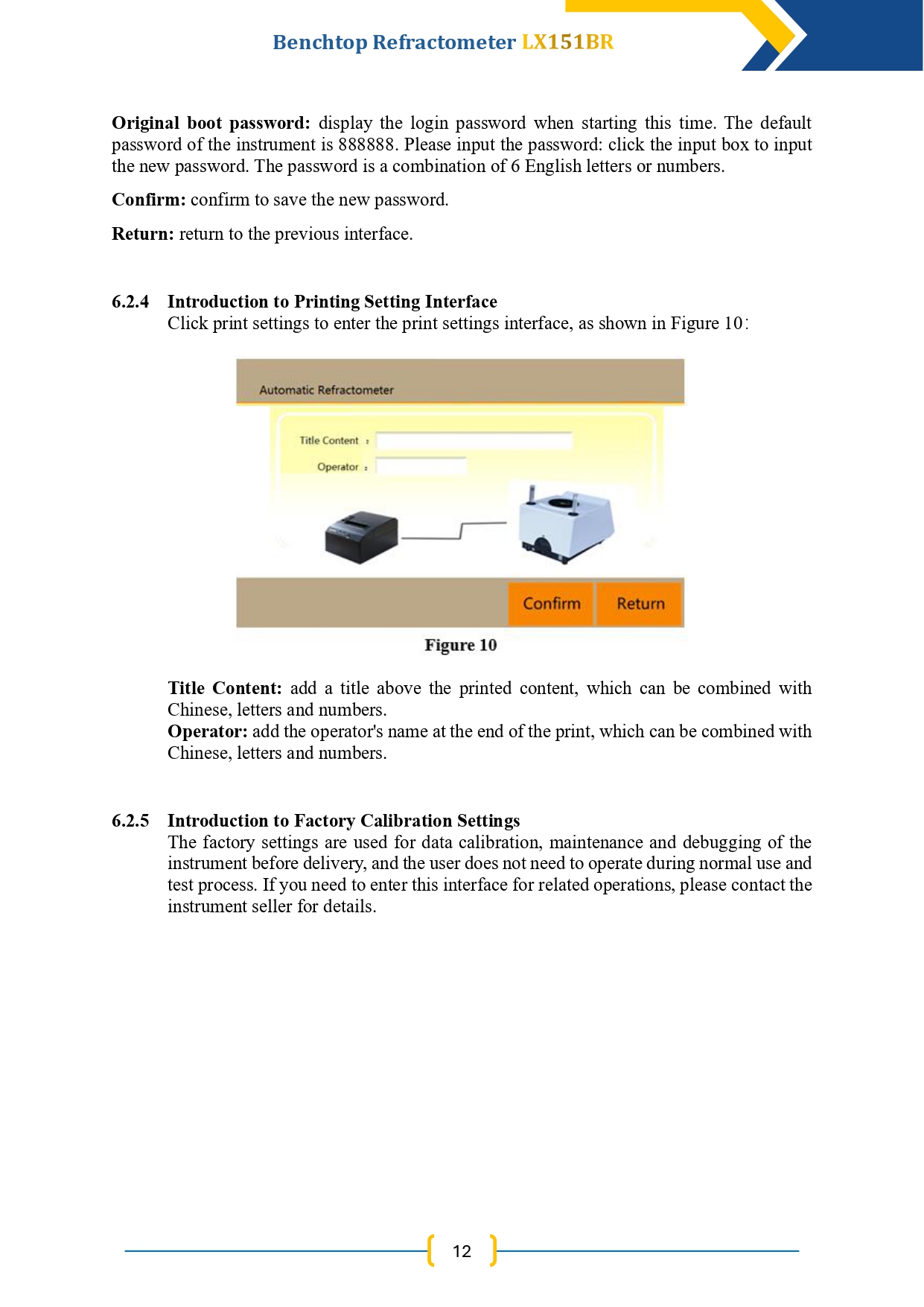 Benchtop Refractometer LX151BR

Original boot password: display the login password when starting this time. The default password of the instrument is 888888. Please input the password: click the input box to input the new password. The password is a combination of 6 English letters or numbers.

Confirm: confirm to save the new password.

Return: return to the previous interface.

6.2.4 Introduction to Printing Setting Interface

Click print settings to enter the print settings interface, as shown in Figure 10:

Automatic Refractometer

Title Content :

Operator :

Confirm

Return

Figure 10

Title Content: add a title above the printed content, which can be combined with Chinese, letters and numbers.

Operator: add the operator's name at the end of the print, which can be combined with Chinese, letters and numbers.

6.2.5 Introduction to Factory Calibration Settings

The factory settings are used for data calibration, maintenance and debugging of the instrument before delivery, and the user does not need to operate during normal use and test process. If you need to enter this interface for related operations, please contact the instrument seller for details.

12